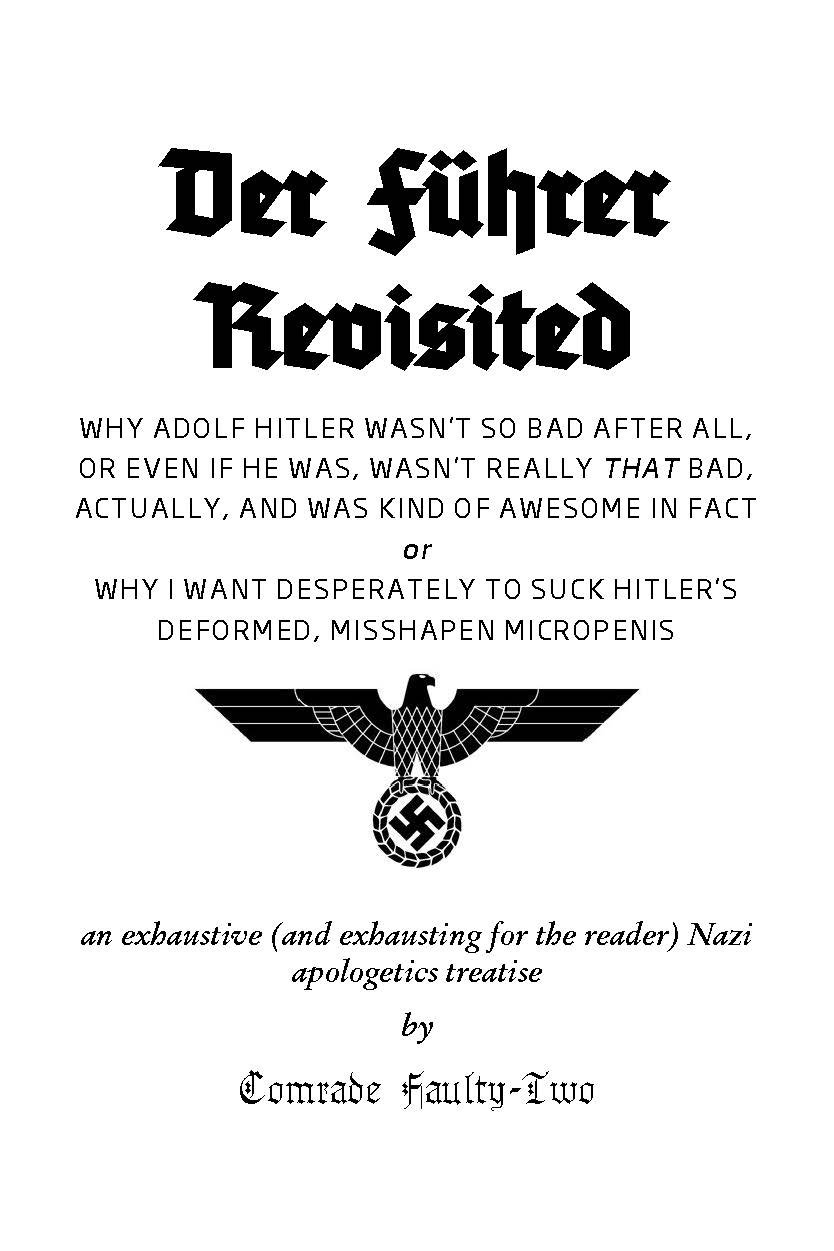 Der Führer Revisited

WHY ADOLF HITLER WASN'T SO BAD AFTER ALL, OR EVEN IF HE WAS, WASN'T REALLY THAT BAD, ACTUALLY, AND WAS KIND OF AWESOME IN FACT
or
WHY I WANT DESPERATELY TO SUCK HITLER'S DEFORMED, MISSHAPEN MICROPENIS

an exhaustive (and exhausting for the reader) Nazi apologetics treatise

by

Comrade Faulty-Two